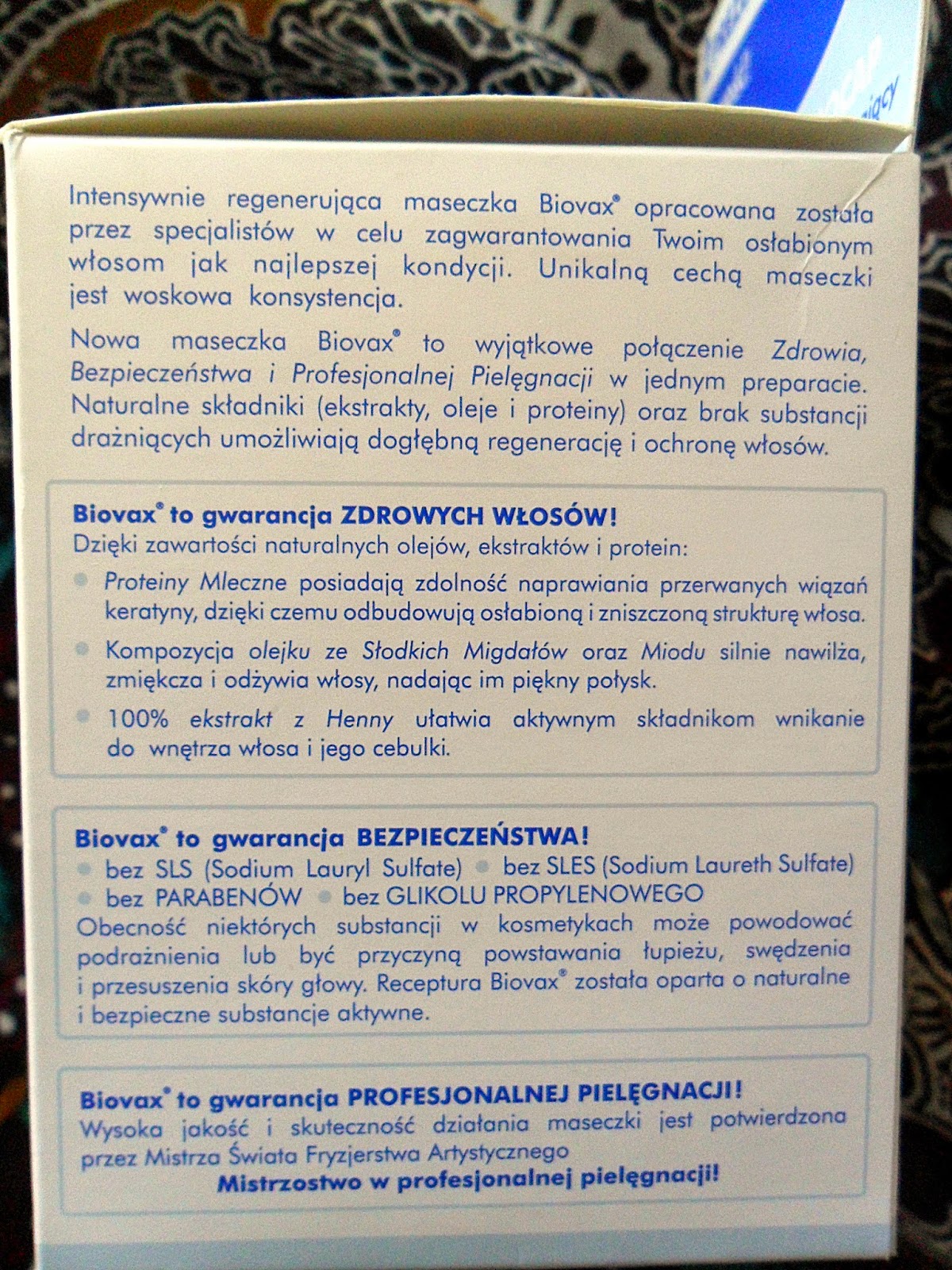 Intensywnie regenerująca maseczka Biovax® opracowana została przez specjalistów w celu zagwarantowania Twoim osłabionym włosom jak najlepszej kondycji. Unikalną cechą maseczki jest woskowa konsystencja.

Nowa maseczka Biovax® to wyjątkowe połączenie Zdrowia, Bezpieczeństwa i Profesjonalnej Pielęgnacji w jednym preparacie. Naturalne składniki (ekstrakty, oleje i proteiny) oraz brak substancji drażniących umożliwiają dogłębną regenerację i ochronę włosów.

Biovax® to gwarancja ZDROWYCH WŁOSÓW!
Dzięki zawartości naturalnych olejów, ekstraktów i protein:
Proteiny Mleczne posiadają zdolność naprawiania przerwanych wiązań keratyny, dzięki czemu odbudowują osłabioną i zniszczoną strukturę włosa.
Kompozycja olejku ze Słodkich Migdałów oraz Miodu silnie nawilża, zmiękcza i odżywia włosy, nadając im piękny połysk.
100% ekstrakt z Henny ułatwia aktywnym składnikom wnikanie do wnętrza włosa i jego cebulki.

Biovax® to gwarancja BEZPIECZEŃSTWA!
bez SLS (Sodium Lauryl Sulfate) bez SLES (Sodium Laureth Sulfate) bez PARABENÓW bez GLIKOLU PROPYLENOWEGO
Obecność niektórych substancji w kosmetykach może powodować podrażnienia lub być przyczyną powstawania łupieżu, swędzenia i przesuszenia skóry głowy. Receptura Biovax® została oparta o naturalne i bezpieczne substancje aktywne.

Biovax® to gwarancja PROFESJONALNEJ PIELĘGNACJI!
Wysoka jakość i skuteczność działania maseczki jest potwierdzona przez Mistrza Świata Fryzjerstwa Artystycznego
Mistrzostwo w profesjonalnej pielęgnacji!